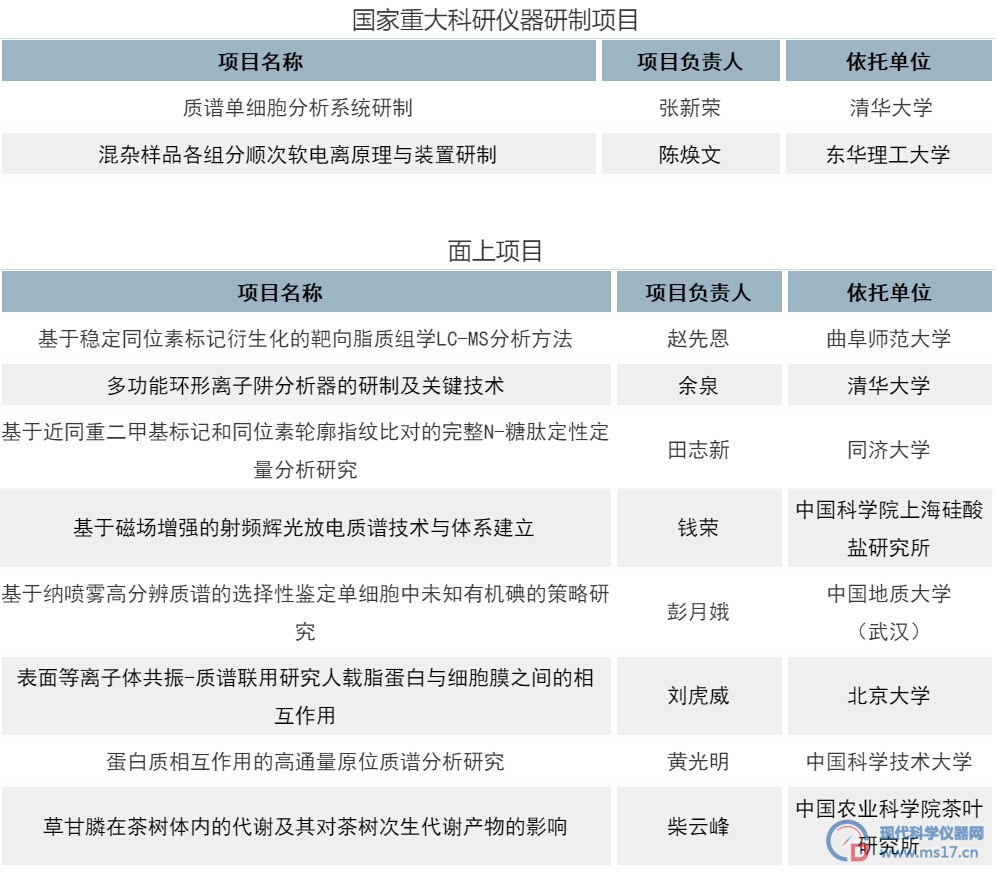 国家重大科研仪器研制项目

| 项目名称 | 项目负责人 | 依托单位 |
|---|---|---|
| 质谱单细胞分析系统研制 | 张新荣 | 清华大学 |
| 混杂样品各组分顺次软电离原理与装置研制 | 陈焕文 | 东华理工大学 |

面上项目

| 项目名称 | 项目负责人 | 依托单位 |
|---|---|---|
| 基于稳定同位素标记衍生化的靶向脂质组学LC-MS分析方法 | 赵先恩 | 曲阜师范大学 |
| 多功能环形离子阱分析器的研制及关键技术 | 余泉 | 清华大学 |
| 基于近同重二甲基标记和同位素轮廓指纹比对的完整N-糖肽定性定量分析研究 | 田志新 | 同济大学 |
| 基于磁场增强的射频辉光放电质谱技术与体系建立 | 钱荣 | 中国科学院上海硅酸盐研究所 |
| 基于纳喷雾高分辨质谱的选择性鉴定单细胞中未知有机碘的策略研究 | 彭月娥 | 中国地质大学（武汉） |
| 表面等离子体共振-质谱联用研究人载脂蛋白与细胞膜之间的相互作用 | 刘虎威 | 北京大学 |
| 蛋白质相互作用的高通量原位质谱分析研究 | 黄光明 | 中国科学技术大学 |
| 草甘膦在茶树体内的代谢及其对茶树次生代谢产物的影响 | 柴云峰 | 中国农业科学院茶叶研究所 |

现代科学仪器网
www.ms17.cn